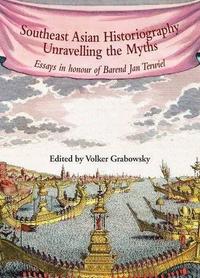 Southeast Asian Historiography
Unravelling the Myths

Essays in honour of Barend Jan Terwiel

Edited by Volker Grabowsky